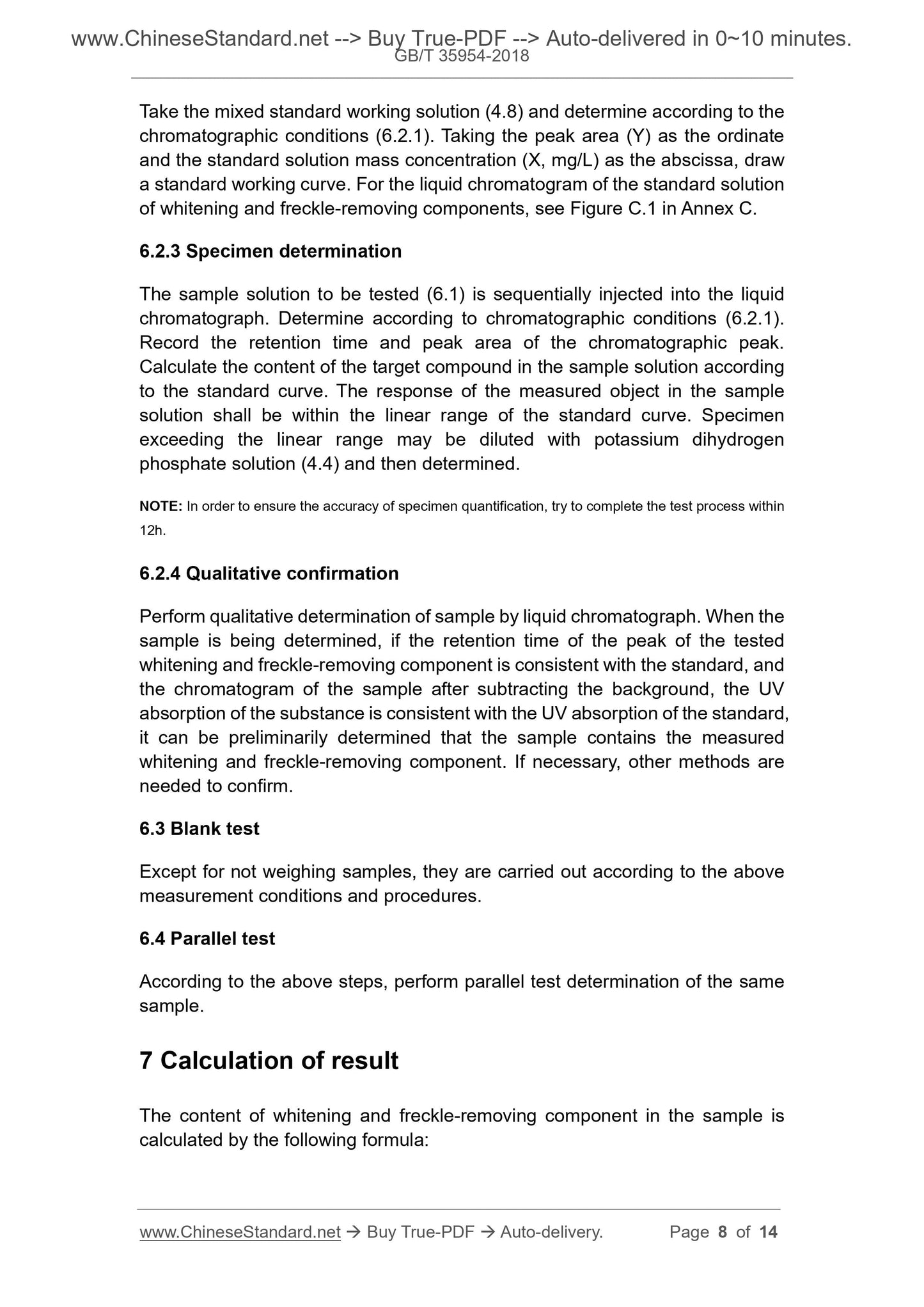 www.ChineseStandard.net --> Buy True-PDF --> Auto-delivered in 0~10 minutes.
GB/T 35954-2018

Take the mixed standard working solution (4.8) and determine according to the chromatographic conditions (6.2.1). Taking the peak area (Y) as the ordinate and the standard solution mass concentration (X, mg/L) as the abscissa, draw a standard working curve. For the liquid chromatogram of the standard solution of whitening and freckle-removing components, see Figure C.1 in Annex C.

6.2.3 Specimen determination

The sample solution to be tested (6.1) is sequentially injected into the liquid chromatograph. Determine according to chromatographic conditions (6.2.1). Record the retention time and peak area of the chromatographic peak. Calculate the content of the target compound in the sample solution according to the standard curve. The response of the measured object in the sample solution shall be within the linear range of the standard curve. Specimen exceeding the linear range may be diluted with potassium dihydrogen phosphate solution (4.4) and then determined.

NOTE: In order to ensure the accuracy of specimen quantification, try to complete the test process within 12h.

6.2.4 Qualitative confirmation

Perform qualitative determination of sample by liquid chromatograph. When the sample is being determined, if the retention time of the peak of the tested whitening and freckle-removing component is consistent with the standard, and the chromatogram of the sample after subtracting the background, the UV absorption of the substance is consistent with the UV absorption of the standard, it can be preliminarily determined that the sample contains the measured whitening and freckle-removing component. If necessary, other methods are needed to confirm.

6.3 Blank test

Except for not weighing samples, they are carried out according to the above measurement conditions and procedures.

6.4 Parallel test

According to the above steps, perform parallel test determination of the same sample.

7 Calculation of result

The content of whitening and freckle-removing component in the sample is calculated by the following formula:

www.ChineseStandard.net → Buy True-PDF → Auto-delivery. Page 8 of 14